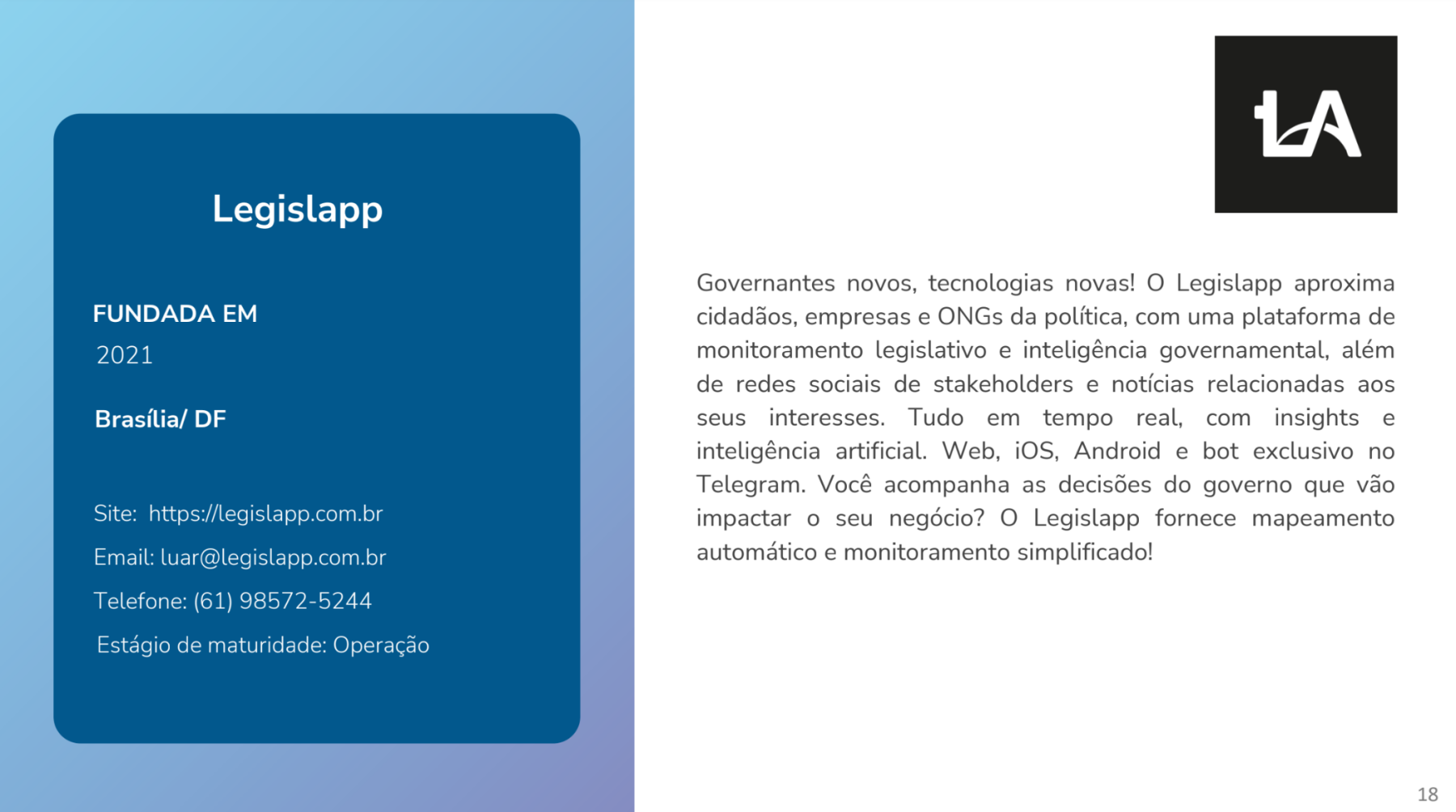 Legislapp

FUNDADA EM
2021

Brasília/ DF

Site: https://legislapp.com.br

Email: luar@legislapp.com.br

Telefone: (61) 98572-5244

Estágio de maturidade: Operação

LA

Governantes novos, tecnologias novas! O Legislapp aproxima cidadãos, empresas e ONGs da política, com uma plataforma de monitoramento legislativo e inteligência governamental, além de redes sociais de stakeholders e notícias relacionadas aos seus interesses. Tudo em tempo real, com insights e inteligência artificial. Web, iOS, Android e bot exclusivo no Telegram. Você acompanha as decisões do governo que vão impactar o seu negócio? O Legislapp fornece mapeamento automático e monitoramento simplificado!

18